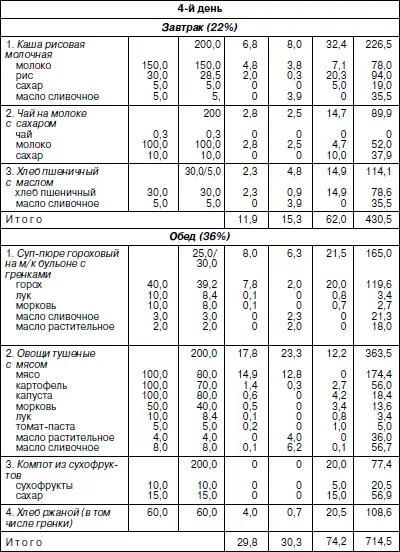 | 4-й день | | | | | | |
|---|---|---|---|---|---|---|
| Завтрак (22%) | | | | | | |
| 1. Каша рисовая молочная | | 200,0 | 6,8 | 8,0 | 32,4 | 226,5 |
| молоко | 150,0 | 150,0 | 4,8 | 3,8 | 7,1 | 78,0 |
| рис | 30,0 | 28,5 | 2,0 | 0,3 | 20,3 | 94,0 |
| сахар | 5,0 | 5,0 | 0 | 0 | 5,0 | 19,0 |
| масло сливочное | 5,0 | 5, | 0 | 3,9 | 0 | 35,5 |
| 2. Чай на молоке с сахаром | | 200 | 2,8 | 2,5 | 14,7 | 89,9 |
| чай | 0,3 | 0,3 | 0 | 0 | 0 | 0 |
| молоко | 100,0 | 100,0 | 2,8 | 2,5 | 4,7 | 52,0 |
| сахар | 10,0 | 10,0 | 0 | 0 | 10,0 | 37,9 |
| 3. Хлеб пшеничный с маслом | | 30,0/5,0 | 2,3 | 4,8 | 14,9 | 114,1 |
| хлеб пшеничный | 30,0 | 30,0 | 2,3 | 0,9 | 14,9 | 78,6 |
| масло сливочное | 5,0 | 5,0 | 0 | 3,9 | 0 | 35,5 |
| Итого | | | 11,9 | 15,3 | 62,0 | 430,5 |
| Обед (36%) | | | | | | |
| 1. Суп-пюре гороховый на м/к бульоне с гренками | | 25,0/ 30,0 | 8,0 | 6,3 | 21,5 | 165,0 |
| горох | 40,0 | 39,2 | 7,8 | 2,0 | 20,0 | 119,6 |
| лук | 10,0 | 8,4 | 0,1 | 0 | 0,8 | 3,4 |
| морковь | 10,0 | 8,0 | 0,1 | 0 | 0,7 | 2,7 |
| масло сливочное | 3,0 | 3,0 | 0 | 2,3 | 0 | 21,3 |
| масло растительное | 2,0 | 2,0 | 0 | 2,0 | 0 | 18,0 |
| 2. Овощи тушеные с мясом | | 200,0 | 17,8 | 23,3 | 12,2 | 363,5 |
| мясо | 100,0 | 80,0 | 14,9 | 12,8 | 0 | 174,4 |
| картофель | 100,0 | 70,0 | 1,4 | 0,3 | 2,7 | 56,0 |
| капуста | 100,0 | 80,0 | 0,6 | 0 | 4,2 | 18,4 |
| морковь | 50,0 | 40,0 | 0,5 | 0 | 3,4 | 13,6 |
| лук | 10,0 | 8,4 | 0,1 | 0 | 0,8 | 3,4 |
| томат-паста | 5,0 | 5,0 | 0,2 | 0 | 1,0 | 5,0 |
| масло растительное | 4,0 | 4,0 | 0 | 4,0 | 0 | 36,0 |
| масло сливочное | 8,0 | 8,0 | 0,1 | 6,2 | 0,1 | 56,7 |
| 3. Компот из сухофруктов | | 200,0 | 0 | 0 | 20,0 | 77,4 |
| сухофрукты | 10,0 | 10,0 | 0 | 0 | 5,0 | 20,5 |
| сахар | 15,0 | 15,0 | 0 | 0 | 15,0 | 56,9 |
| 4. Хлеб ржаной (в том числе гренки) | 60,0 | 60,0 | 4,0 | 0,7 | 20,5 | 108,6 |
| Итого | | | 29,8 | 30,3 | 74,2 | 714,5 |